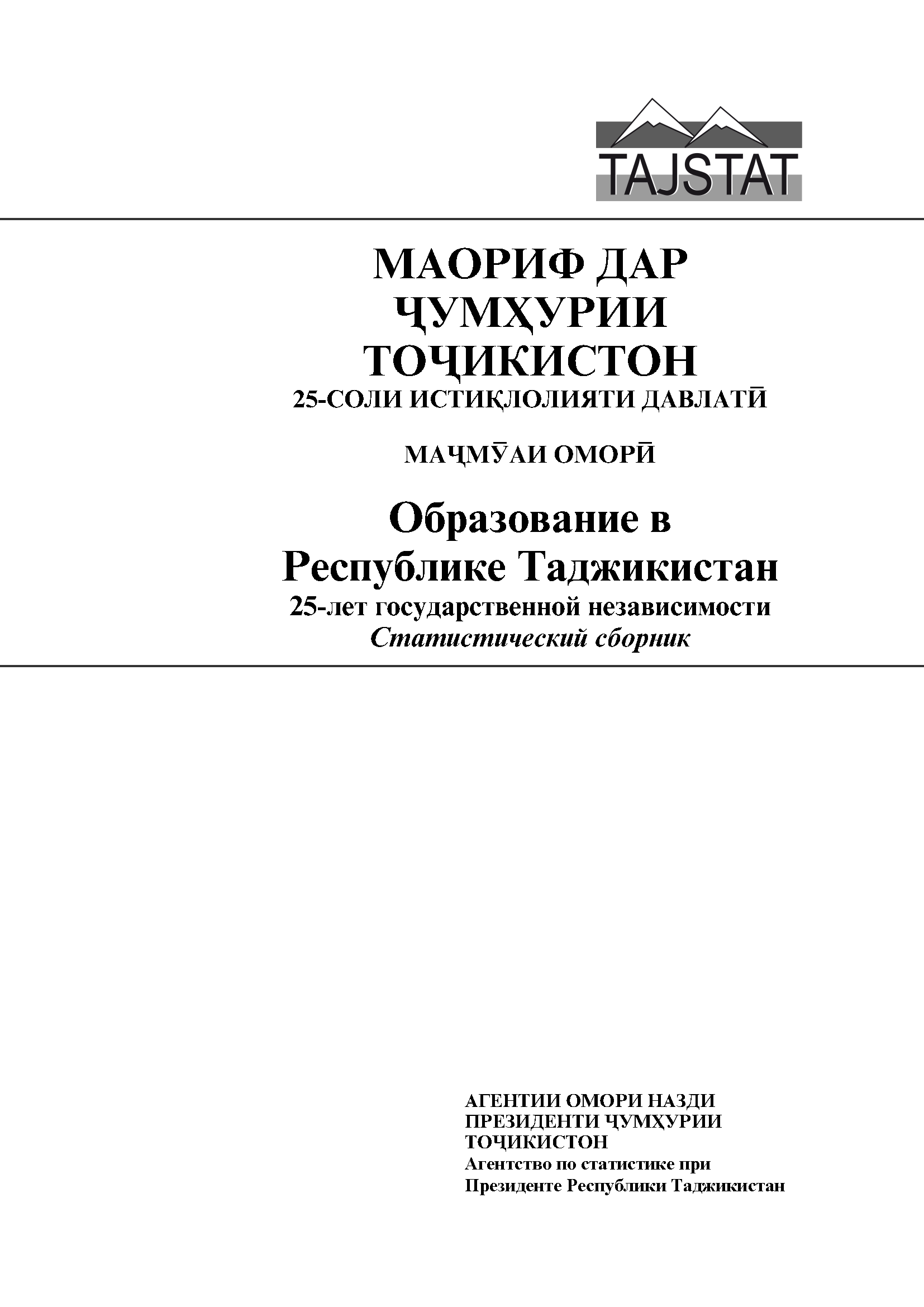 TAJSTAT

МАОРИФ ДАР ҶУМҲУРИИ ТОҶИКИСТОН
25-СОЛИ ИСТИҚЛОЛИЯТИ ДАВЛАТӢ

МАҶМӮАИ ОМОРӢ

Образование в Республике Таджикистан
25-лет государственной независимости
Статистический сборник

АГЕНТИИ ОМОРИ НАЗДИ ПРЕЗИДЕНТИ ҶУМҲУРИИ ТОҶИКИСТОН
Агентство по статистике при Президенте Республики Таджикистан